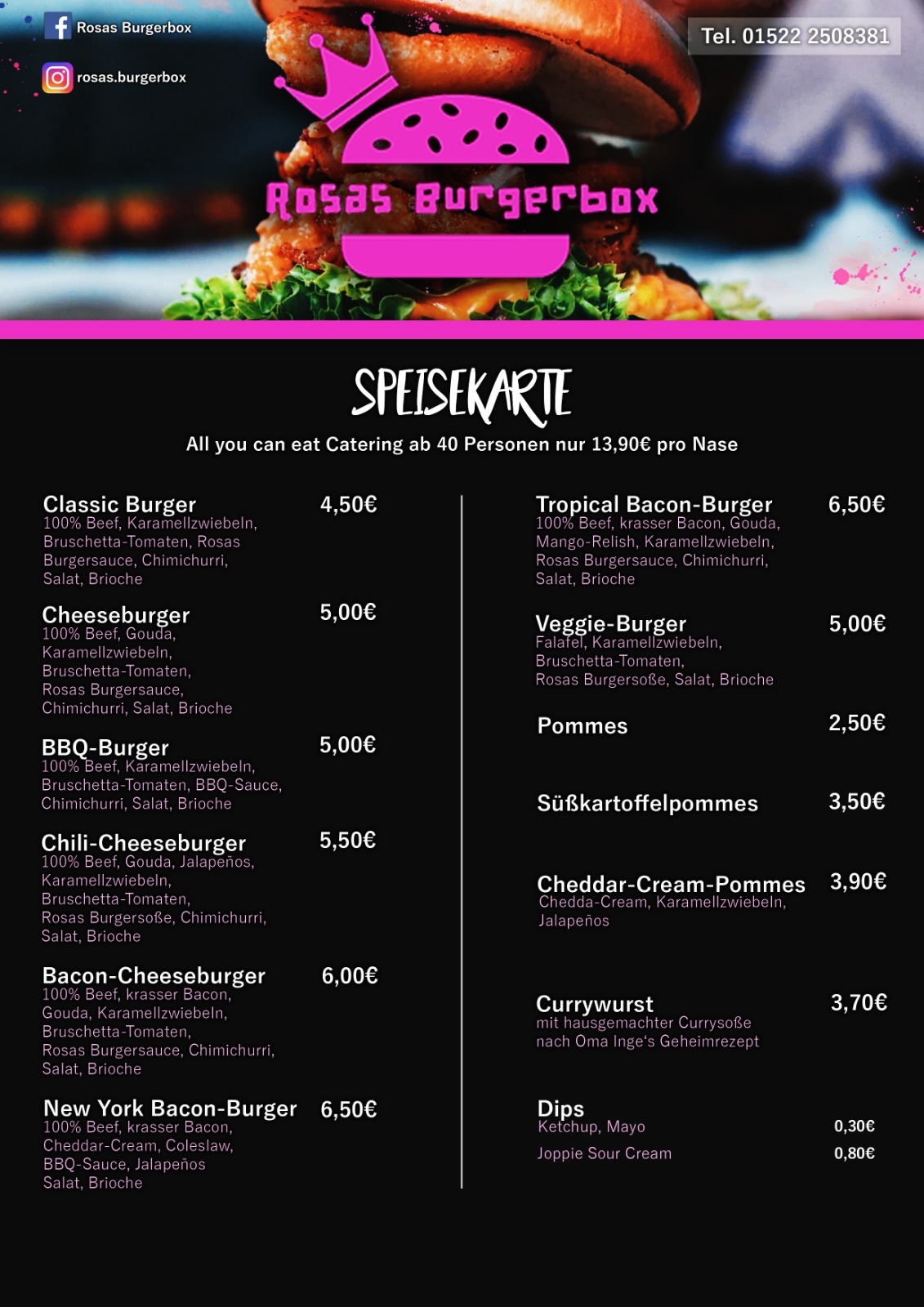 Rosas Burgerbox

rosas.burgerbox

Tel. 01522 2508381

Rosas Burgerbox

SPEISEKARTE

All you can eat Catering ab 40 Personen nur 13,90€ pro Nase

Classic Burger 4,50€
100% Beef, Karamellzwiebeln, Bruschetta-Tomaten, Rosas Burgersauce, Chimichurri, Salat, Brioche

Cheeseburger 5,00€
100% Beef, Gouda, Karamellzwiebeln, Bruschetta-Tomaten, Rosas Burgersauce, Chimichurri, Salat, Brioche

BBQ-Burger 5,00€
100% Beef, Karamellzwiebeln, Bruschetta-Tomaten, BBQ-Sauce, Chimichurri, Salat, Brioche

Chili-Cheeseburger 5,50€
100% Beef, Gouda, Jalapeños, Karamellzwiebeln, Bruschetta-Tomaten, Rosas Burgersoße, Chimichurri, Salat, Brioche

Bacon-Cheeseburger 6,00€
100% Beef, krasser Bacon, Gouda, Karamellzwiebeln, Bruschetta-Tomaten, Rosas Burgersauce, Chimichurri, Salat, Brioche

New York Bacon-Burger 6,50€
100% Beef, krasser Bacon, Cheddar-Cream, Coleslaw, BBQ-Sauce, Jalapeños Salat, Brioche

Tropical Bacon-Burger 6,50€
100% Beef, krasser Bacon, Gouda, Mango-Relish, Karamellzwiebeln, Rosas Burgersauce, Chimichurri, Salat, Brioche

Veggie-Burger 5,00€
Falafel, Karamellzwiebeln, Bruschetta-Tomaten, Rosas Burgersoße, Salat, Brioche

Pommes 2,50€

Süßkartoffelpommes 3,50€

Cheddar-Cream-Pommes 3,90€
Chedda-Cream, Karamellzwiebeln, Jalapeños

Currywurst 3,70€
mit hausgemachter Currysoße nach Oma Inge's Geheimrezept

Dips
Ketchup, Mayo 0,30€
Joppie Sour Cream 0,80€